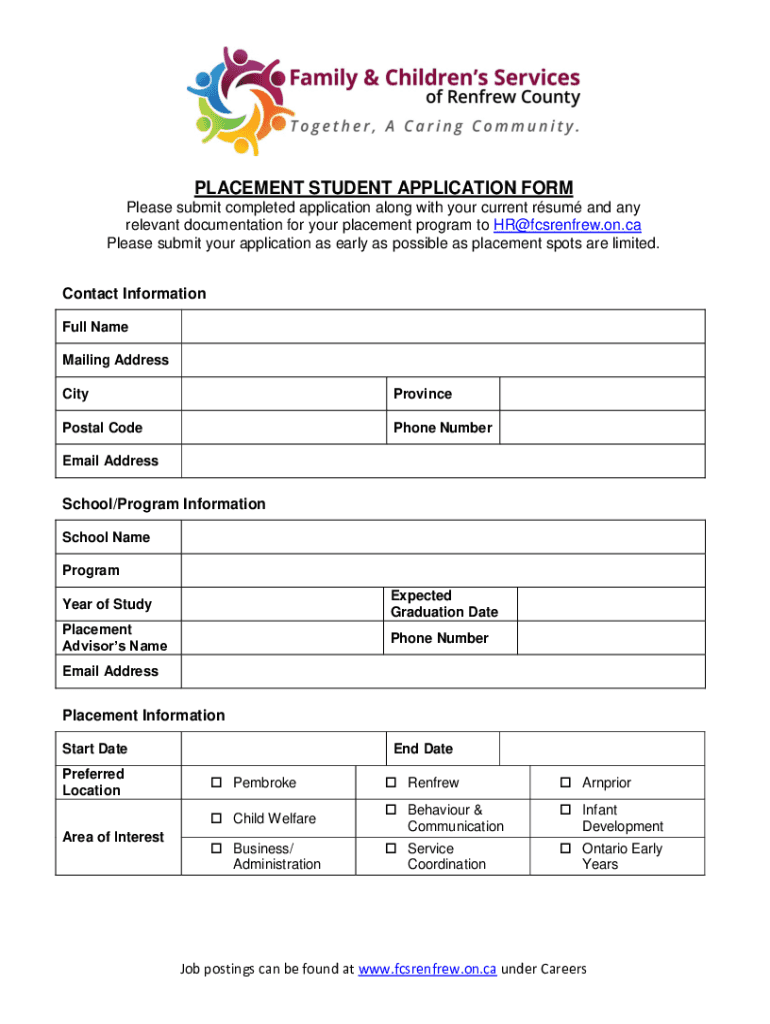 Family & Children's Services of Renfrew County
Together, A Caring Community.

PLACEMENT STUDENT APPLICATION FORM
Please submit completed application along with your current résumé and any relevant documentation for your placement program to HR@fcsrenfrew.on.ca
Please submit your application as early as possible as placement spots are limited.

Contact Information

| Full Name | | | |
|---|---|---|---|
| Mailing Address | | | |
| City | | Province | |
| Postal Code | | Phone Number | |
| Email Address | | | |

School/Program Information

| School Name | | | |
|---|---|---|---|
| Program | | | |
| Year of Study | | Expected Graduation Date | |
| Placement Advisor's Name | | Phone Number | |
| Email Address | | | |

Placement Information

| Start Date | | End Date | |
|---|---|---|---|
| Preferred Location | ☐ Pembroke | ☐ Renfrew | ☐ Arnprior |
| Area of Interest | ☐ Child Welfare | ☐ Behaviour & Communication | ☐ Infant Development |
| | ☐ Business/ Administration | ☐ Service Coordination | ☐ Ontario Early Years |

Job postings can be found at www.fcsrenfrew.on.ca under Careers